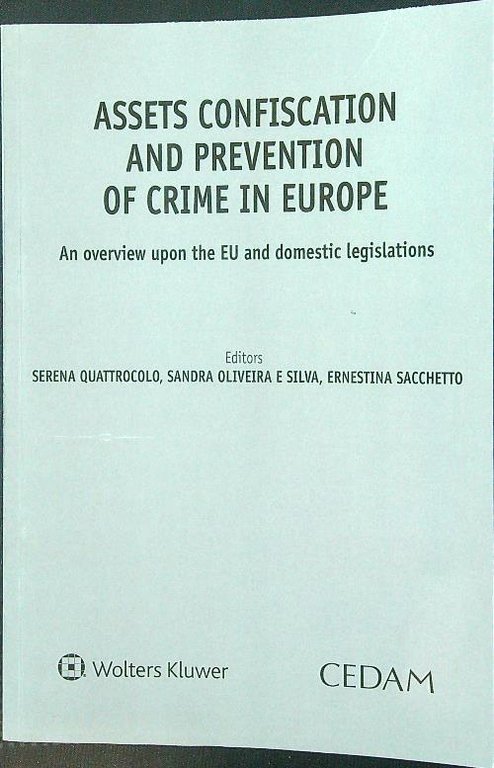 ASSETS CONFISCATION AND PREVENTION OF CRIME IN EUROPE

An overview upon the EU and domestic legislations

Editors
SERENA QUATTROCOLO, SANDRA OLIVEIRA E SILVA, ERNESTINA SACCHETTO

Wolters Kluwer

CEDAM